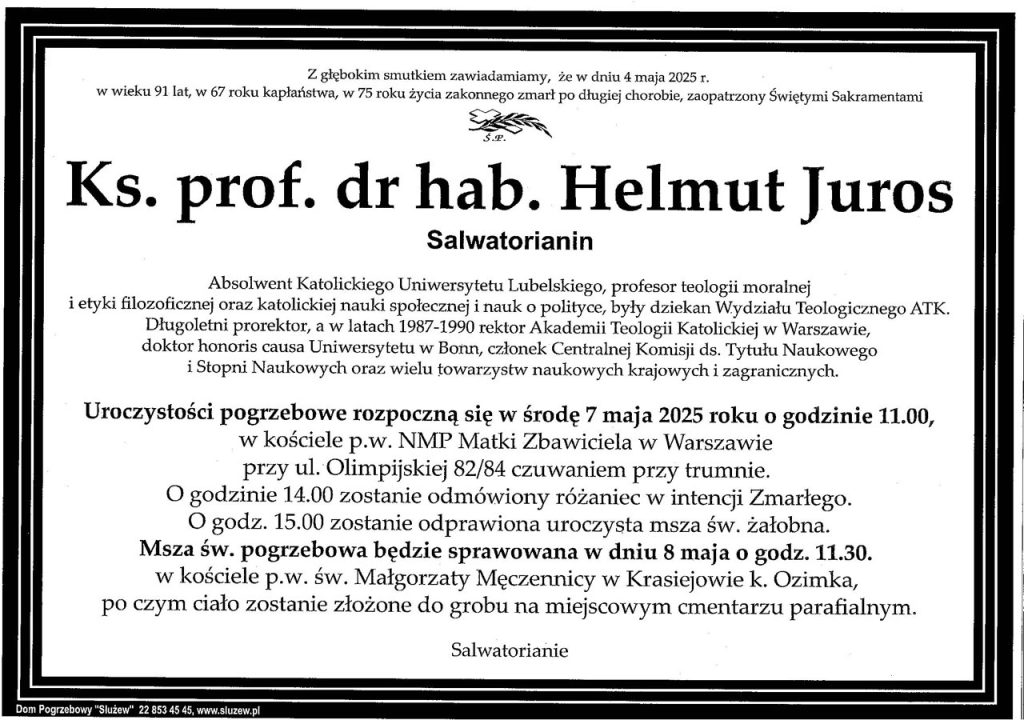 Z głębokim smutkiem zawiadamiamy, że w dniu 4 maja 2025 r.
w wieku 91 lat, w 67 roku kapłaństwa, w 75 roku życia zakonnego zmarł po długiej chorobie, zaopatrzony Świętymi Sakramentami

Ś.P.

Ks. prof. dr hab. Helmut Juros

Salwatorianin

Absolwent Katolickiego Uniwersytetu Lubelskiego, profesor teologii moralnej i etyki filozoficznej oraz katolickiej nauki społecznej i nauk o polityce, były dziekan Wydziału Teologicznego ATK. Długoletni prorektor, a w latach 1987-1990 rektor Akademii Teologii Katolickiej w Warszawie, doktor honoris causa Uniwersytetu w Bonn, członek Centralnej Komisji ds. Tytułu Naukowego i Stopni Naukowych oraz wielu towarzystw naukowych krajowych i zagranicznych.

Uroczystości pogrzebowe rozpoczną się w środę 7 maja 2025 roku o godzinie 11.00,
w kościele p.w. NMP Matki Zbawiciela w Warszawie
przy ul. Olimpijskiej 82/84 czuwaniem przy trumnie.
O godzinie 14.00 zostanie odmówiony różaniec w intencji Zmarłego.
O godz. 15.00 zostanie odprawiona uroczysta msza św. żałobna.
Msza św. pogrzebowa będzie sprawowana w dniu 8 maja o godz. 11.30.
w kościele p.w. św. Małgorzaty Męczennicy w Krasiejowie k. Ozimka,
po czym ciało zostanie złożone do grobu na miejscowym cmentarzu parafialnym.

Salwatorianie

Dom Pogrzebowy "Służew" 22 853 45 45, www.sluzew.pl